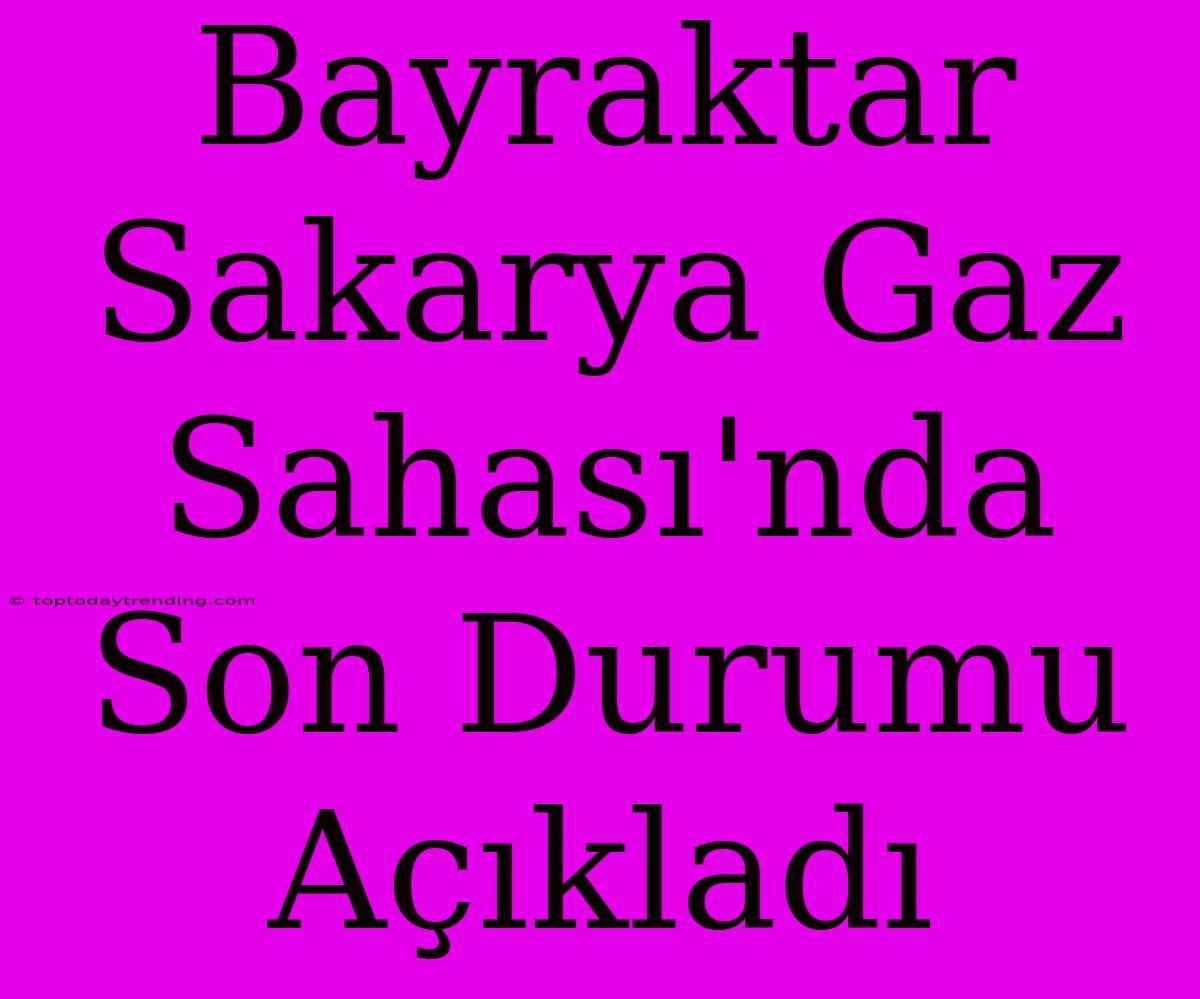 Bayraktar Sakarya Gaz Sahası'nda Son Durumu Açıkladı

© toptodaytrending.com